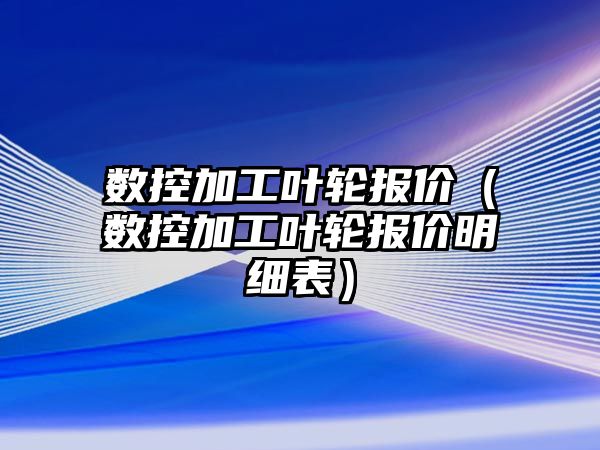 数控加工叶轮报价（数控加工叶轮报价明细表）